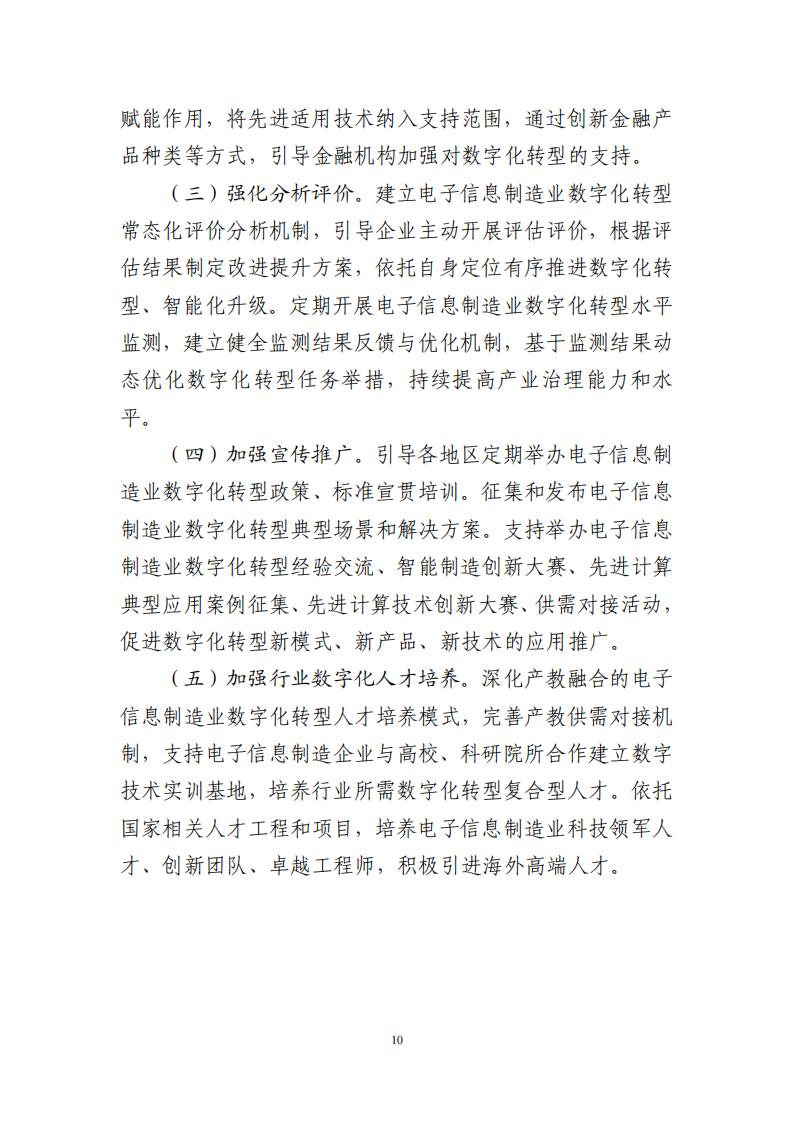 赋能作用，将先进适用技术纳入支持范围，通过创新金融产品种类等方式，引导金融机构加强对数字化转型的支持。

（三）强化分析评价。建立电子信息制造业数字化转型常态化评价分析机制，引导企业主动开展评估评价，根据评估结果制定改进提升方案，依托自身定位有序推进数字化转型、智能化升级。定期开展电子信息制造业数字化转型水平监测，建立健全监测结果反馈与优化机制，基于监测结果动态优化数字化转型任务举措，持续提高产业治理能力和水平。

（四）加强宣传推广。引导各地区定期举办电子信息制造业数字化转型政策、标准宣贯培训。征集和发布电子信息制造业数字化转型典型场景和解决方案。支持举办电子信息制造业数字化转型经验交流、智能制造创新大赛、先进计算典型应用案例征集、先进计算技术创新大赛、供需对接活动，促进数字化转型新模式、新产品、新技术的应用推广。

（五）加强行业数字化人才培养。深化产教融合的电子信息制造业数字化转型人才培养模式，完善产教供需对接机制，支持电子信息制造企业与高校、科研院所合作建立数字技术实训基地，培养行业所需数字化转型复合型人才。依托国家相关人才工程和项目，培养电子信息制造业科技领军人才、创新团队、卓越工程师，积极引进海外高端人才。

10